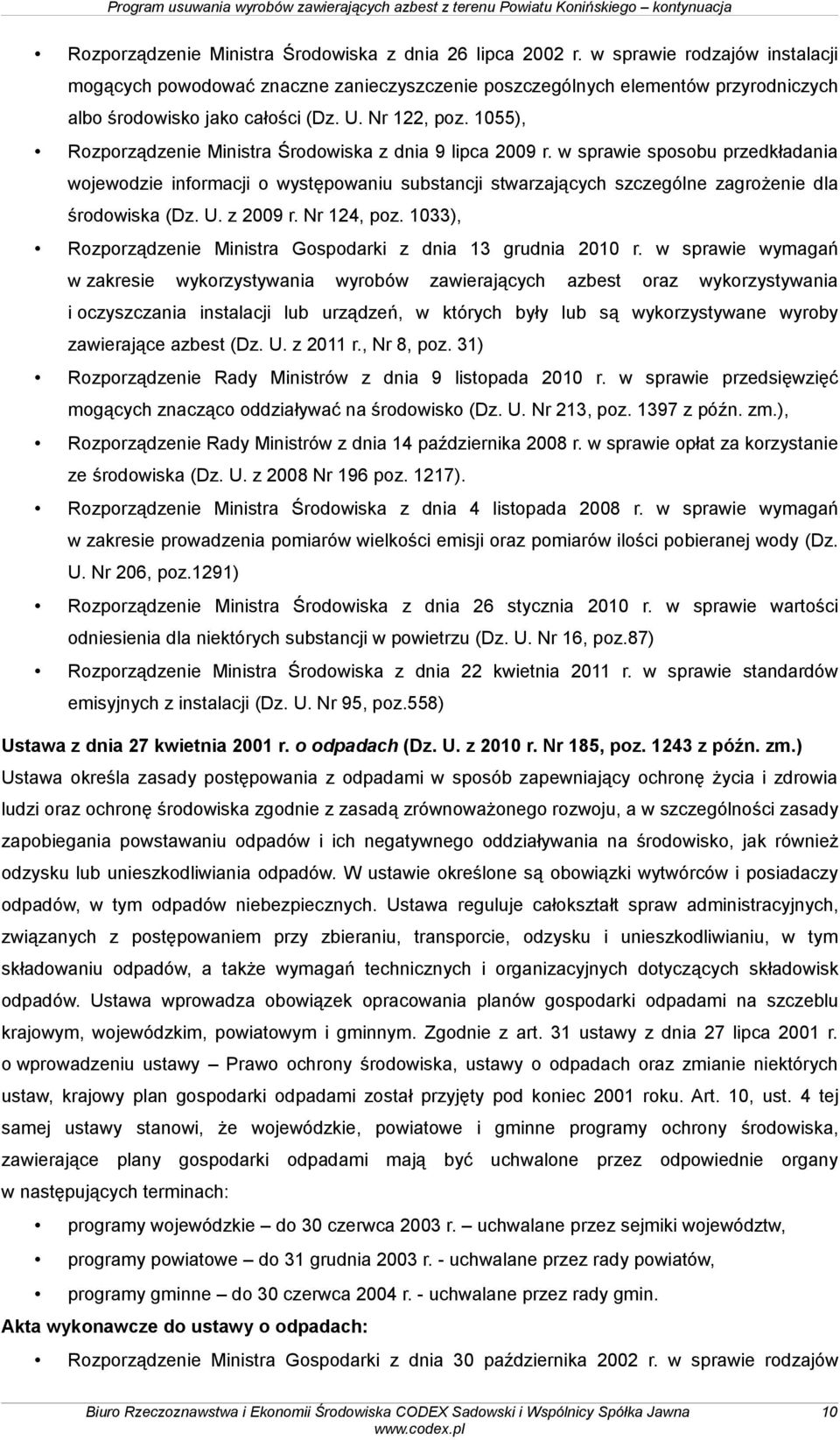 Program usuwania wyrobów zawierających azbest z terenu Powiatu Konińskiego – kontynuacja

• Rozporządzenie Ministra Środowiska z dnia 26 lipca 2002 r. w sprawie rodzajów instalacji mogących powodować znaczne zanieczyszczenie poszczególnych elementów przyrodniczych albo środowisko jako całości (Dz. U. Nr 122, poz. 1055),
• Rozporządzenie Ministra Środowiska z dnia 9 lipca 2009 r. w sprawie sposobu przedkładania wojewodzie informacji o występowaniu substancji stwarzających szczególne zagrożenie dla środowiska (Dz. U. z 2009 r. Nr 124, poz. 1033),
• Rozporządzenie Ministra Gospodarki z dnia 13 grudnia 2010 r. w sprawie wymagań w zakresie wykorzystywania wyrobów zawierających azbest oraz wykorzystywania i oczyszczania instalacji lub urządzeń, w których były lub są wykorzystywane wyroby zawierające azbest (Dz. U. z 2011 r., Nr 8, poz. 31)
• Rozporządzenie Rady Ministrów z dnia 9 listopada 2010 r. w sprawie przedsięwzięć mogących znacząco oddziaływać na środowisko (Dz. U. Nr 213, poz. 1397 z późn. zm.),
• Rozporządzenie Rady Ministrów z dnia 14 października 2008 r. w sprawie opłat za korzystanie ze środowiska (Dz. U. z 2008 Nr 196 poz. 1217).
• Rozporządzenie Ministra Środowiska z dnia 4 listopada 2008 r. w sprawie wymagań w zakresie prowadzenia pomiarów wielkości emisji oraz pomiarów ilości pobieranej wody (Dz. U. Nr 206, poz.1291)
• Rozporządzenie Ministra Środowiska z dnia 26 stycznia 2010 r. w sprawie wartości odniesienia dla niektórych substancji w powietrzu (Dz. U. Nr 16, poz.87)
• Rozporządzenie Ministra Środowiska z dnia 22 kwietnia 2011 r. w sprawie standardów emisyjnych z instalacji (Dz. U. Nr 95, poz.558)

Ustawa z dnia 27 kwietnia 2001 r. o odpadach (Dz. U. z 2010 r. Nr 185, poz. 1243 z późn. zm.)
Ustawa określa zasady postępowania z odpadami w sposób zapewniający ochronę życia i zdrowia ludzi oraz ochronę środowiska zgodnie z zasadą zrównoważonego rozwoju, a w szczególności zasady zapobiegania powstawaniu odpadów i ich negatywnego oddziaływania na środowisko, jak również odzysku lub unieszkodliwiania odpadów. W ustawie określone są obowiązki wytwórców i posiadaczy odpadów, w tym odpadów niebezpiecznych. Ustawa reguluje całokształt spraw administracyjnych, związanych z postępowaniem przy zbieraniu, transporcie, odzysku i unieszkodliwianiu, w tym składowaniu odpadów, a także wymagań technicznych i organizacyjnych dotyczących składowisk odpadów. Ustawa wprowadza obowiązek opracowania planów gospodarki odpadami na szczeblu krajowym, wojewódzkim, powiatowym i gminnym. Zgodnie z art. 31 ustawy z dnia 27 lipca 2001 r. o wprowadzeniu ustawy – Prawo ochrony środowiska, ustawy o odpadach oraz zmianie niektórych ustaw, krajowy plan gospodarki odpadami został przyjęty pod koniec 2001 roku. Art. 10, ust. 4 tej samej ustawy stanowi, że wojewódzkie, powiatowe i gminne programy ochrony środowiska, zawierające plany gospodarki odpadami mają być uchwalone przez odpowiednie organy w następujących terminach:
• programy wojewódzkie – do 30 czerwca 2003 r. – uchwalane przez sejmiki województw,
• programy powiatowe – do 31 grudnia 2003 r. - uchwalane przez rady powiatów,
• programy gminne – do 30 czerwca 2004 r. - uchwalane przez rady gmin.
Akta wykonawcze do ustawy o odpadach:
• Rozporządzenie Ministra Gospodarki z dnia 30 października 2002 r. w sprawie rodzajów

Biuro Rzeczoznawstwa i Ekonomii Środowiska CODEX Sadowski i Wspólnicy Spółka Jawna 10
www.codex.pl